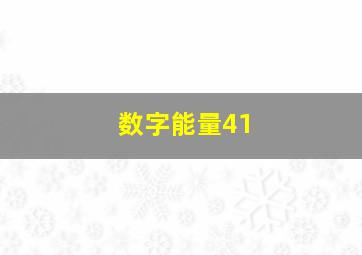 数字能量41